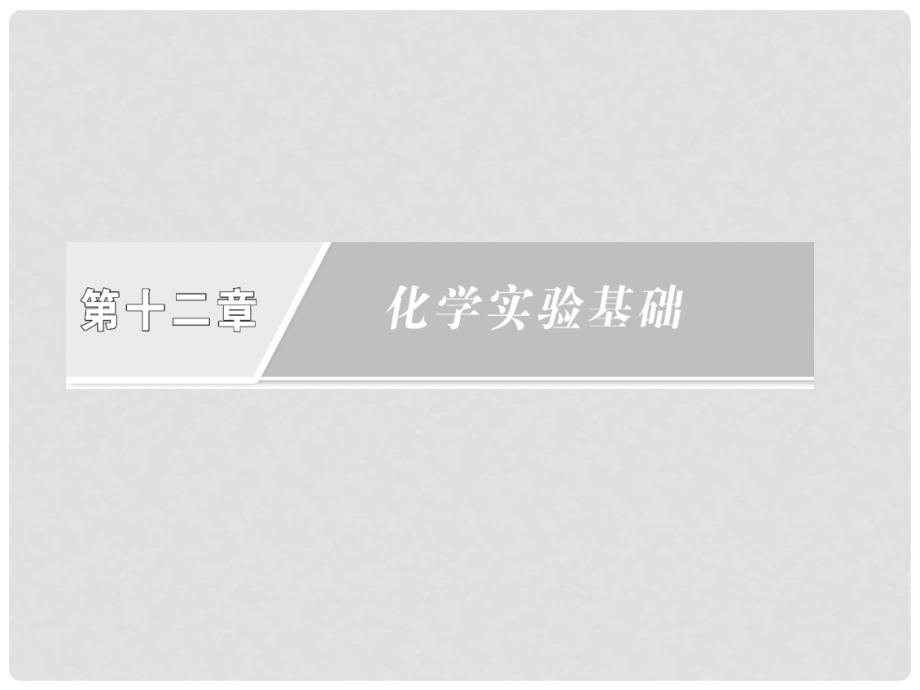 第十二章

化学实验基础